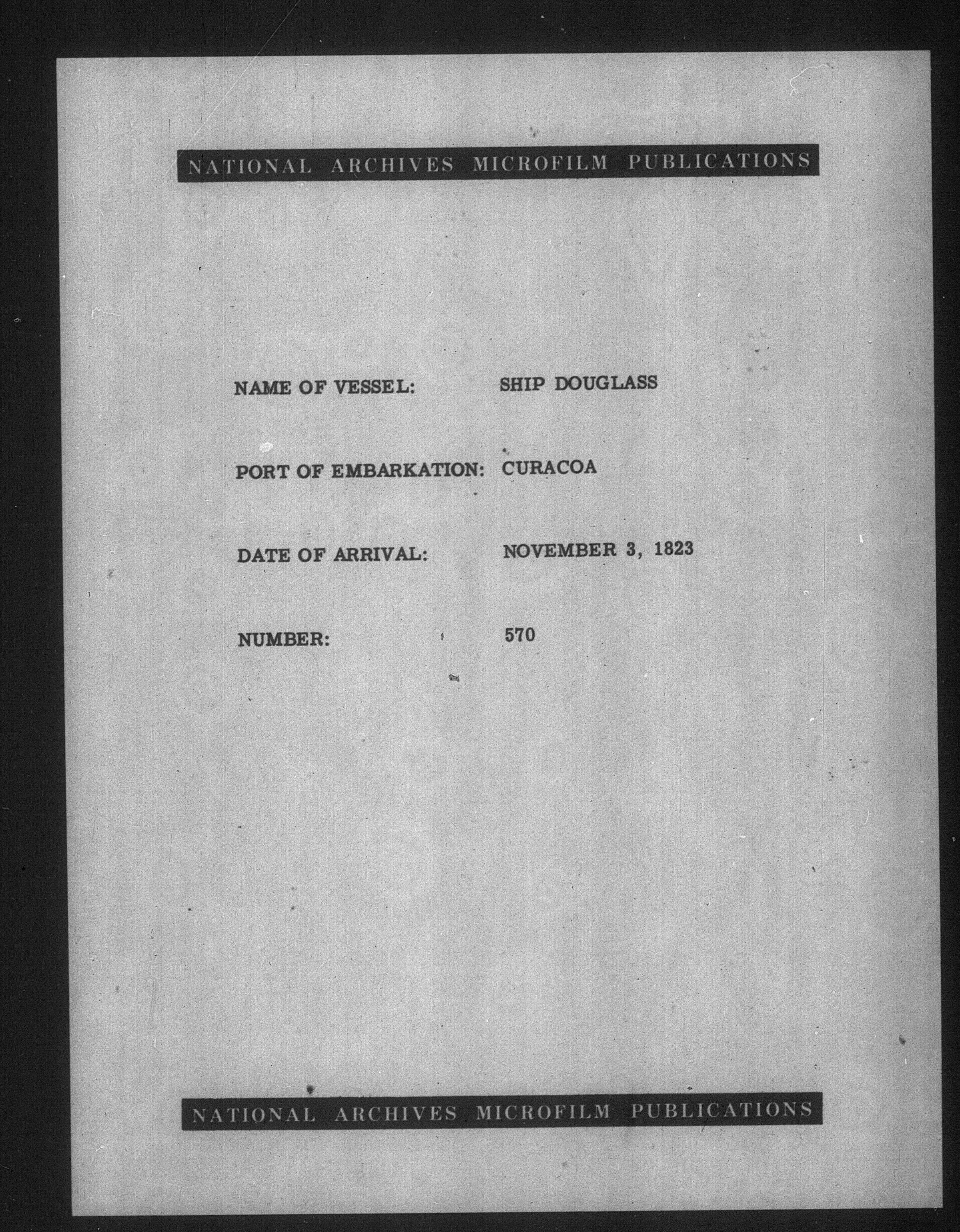 NATIONAL ARCHIVES MICROFILM PUBLICATIONS

NAME OF VESSEL: SHIP DOUGLASS

PORT OF EMBARKATION: CURACOA

DATE OF ARRIVAL: NOVEMBER 3, 1823

NUMBER: 570

NATIONAL ARCHIVES MICROFILM PUBLICATIONS